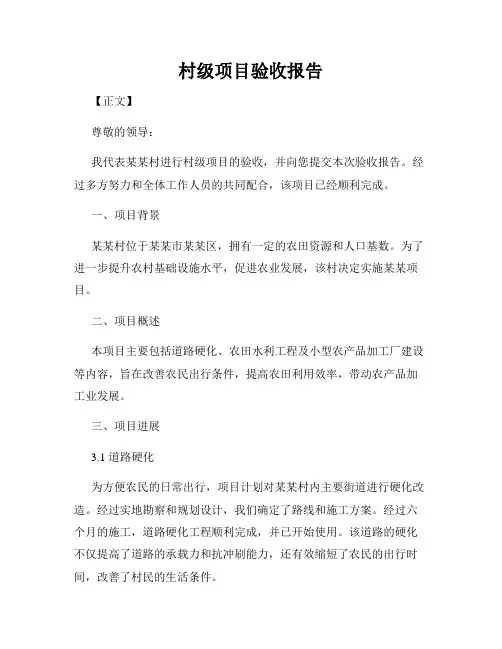 村级项目验收报告

【正文】

尊敬的领导：

我代表某某村进行村级项目的验收，并向您提交本次验收报告。经过多方努力和全体工作人员的共同配合，该项目已经顺利完成。

一、项目背景

某某村位于某某市某某区，拥有一定的农田资源和人口基数。为了进一步提升农村基础设施水平，促进农业发展，该村决定实施某某项目。

二、项目概述

本项目主要包括道路硬化、农田水利工程及小型农产品加工厂建设等内容，旨在改善农民出行条件，提高农田利用效率，带动农产品加工业发展。

三、项目进展

3.1 道路硬化

为方便农民的日常出行，项目计划对某某村内主要街道进行硬化改造。经过实地勘察和规划设计，我们确定了路线和施工方案。经过六个月的施工，道路硬化工程顺利完成，并已开始使用。该道路的硬化不仅提高了道路的承载力和抗冲刷能力，还有效缩短了农民的出行时间，改善了村民的生活条件。